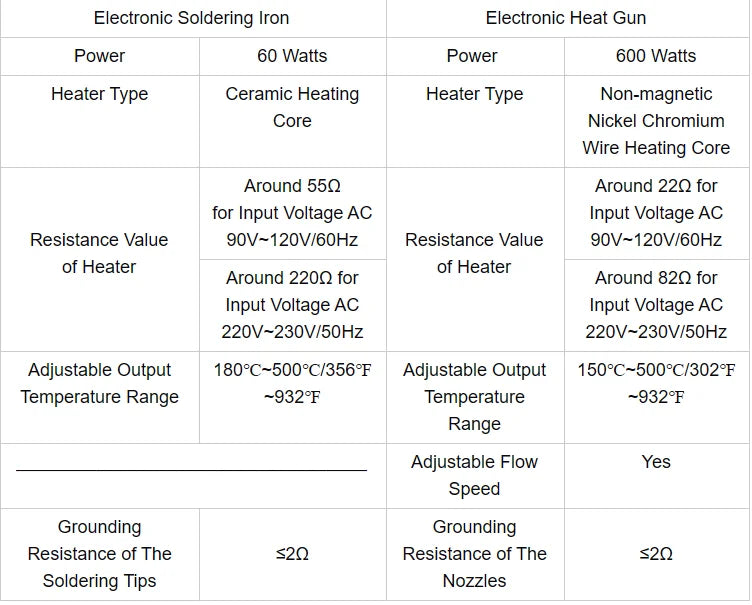 | Electronic Soldering Iron | | Electronic Heat Gun | |
|---|---|---|---|
| Power | 60 Watts | Power | 600 Watts |
| Heater Type | Ceramic Heating Core | Heater Type | Non-magnetic Nickel Chromium Wire Heating Core |
| Resistance Value of Heater | Around 55Ω for Input Voltage AC 90V~120V/60Hz | Resistance Value of Heater | Around 22Ω for Input Voltage AC 90V~120V/60Hz |
| | Around 220Ω for Input Voltage AC 220V~230V/50Hz | | Around 82Ω for Input Voltage AC 220V~230V/50Hz |
| Adjustable Output Temperature Range | 180℃~500℃/356℉ ~932℉ | Adjustable Output Temperature Range | 150℃~500℃/302℉ ~932℉ |
| ____ | | Adjustable Flow Speed | Yes |
| Grounding Resistance of The Soldering Tips | ≤2Ω | Grounding Resistance of The Nozzles | ≤2Ω |